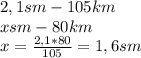 $2,1sm - 105km$
$xsm - 80km$
$x = \frac{2,1*80}{105} = 1,6sm$